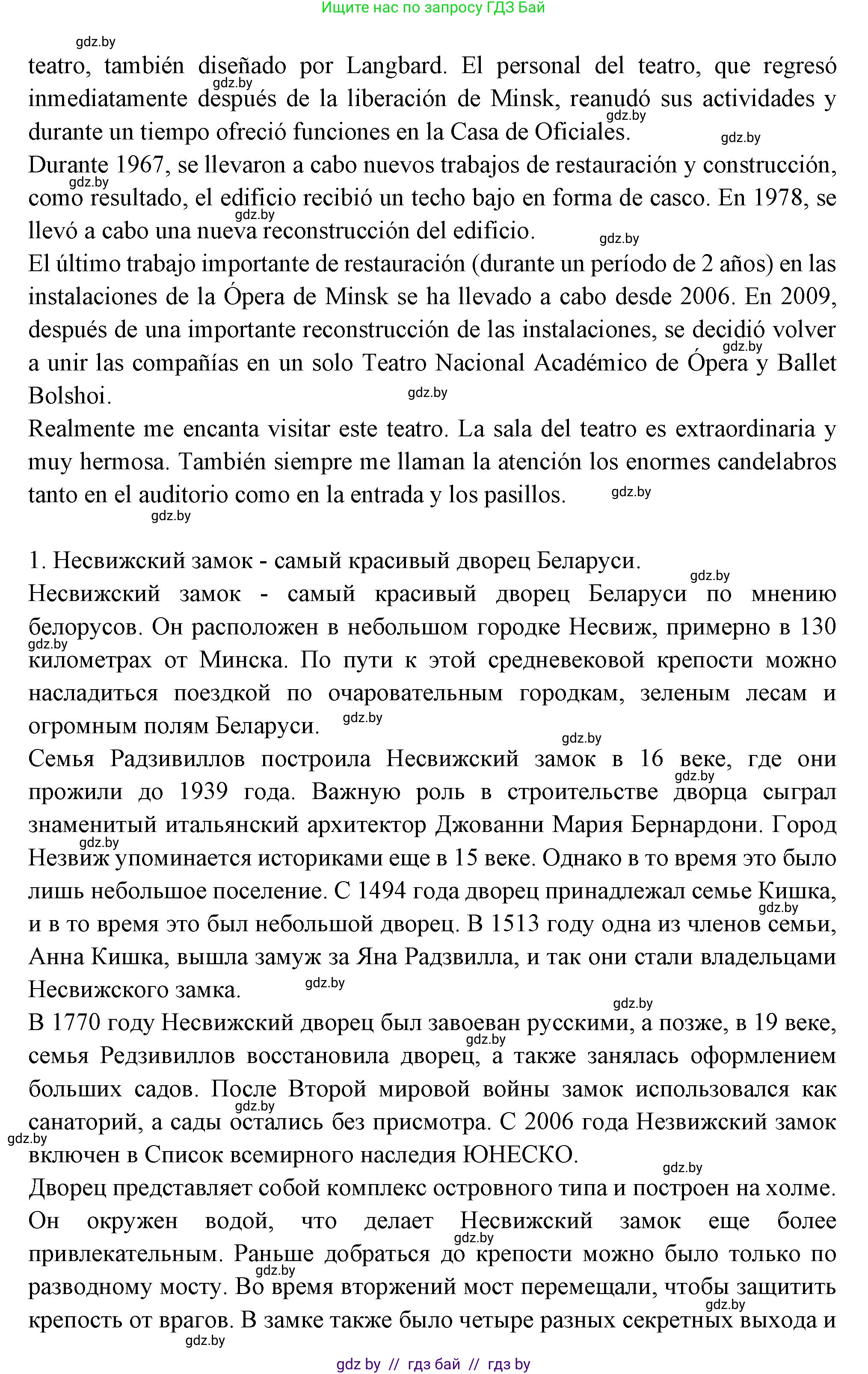 Ищите нас по запросу ГДЗ Бай

gdz.by

teatro, también diseñado por Langbard. El personal del teatro, que regresó inmediatamente después de la liberación de Minsk, reanudó sus actividades y durante un tiempo ofreció funciones en la Casa de Oficiales.

Durante 1967, se llevaron a cabo nuevos trabajos de restauración y construcción, como resultado, el edificio recibió un techo bajo en forma de casco. En 1978, se llevó a cabo una nueva reconstrucción del edificio.

El último trabajo importante de restauración (durante un período de 2 años) en las instalaciones de la Ópera de Minsk se ha llevado a cabo desde 2006. En 2009, después de una importante reconstrucción de las instalaciones, se decidió volver a unir las compañías en un solo Teatro Nacional Académico de Ópera y Ballet Bolshoi.

Realmente me encanta visitar este teatro. La sala del teatro es extraordinaria y muy hermosa. También siempre me llaman la atención los enormes candelabros tanto en el auditorio como en la entrada y los pasillos.

1. Несвижский замок - самый красивый дворец Беларуси.

Несвижский замок - самый красивый дворец Беларуси по мнению белорусов. Он расположен в небольшом городке Несвиж, примерно в 130 километрах от Минска. По пути к этой средневековой крепости можно насладиться поездкой по очаровательным городкам, зеленым лесам и огромным полям Беларуси.

Семья Радзивиллов построила Несвижский замок в 16 веке, где они прожили до 1939 года. Важную роль в строительстве дворца сыграл знаменитый итальянский архитектор Джованни Мария Бернардони. Город Незвиж упоминается историками еще в 15 веке. Однако в то время это было лишь небольшое поселение. С 1494 года дворец принадлежал семье Кишка, и в то время это был небольшой дворец. В 1513 году одна из членов семьи, Анна Кишка, вышла замуж за Яна Радзвилла, и так они стали владельцами Несвижского замка.

В 1770 году Несвижский дворец был завоеван русскими, а позже, в 19 веке, семья Редзивиллов восстановила дворец, а также занялась оформлением больших садов. После Второй мировой войны замок использовался как санаторий, а сады остались без присмотра. С 2006 года Незвижский замок включен в Список всемирного наследия ЮНЕСКО.

Дворец представляет собой комплекс островного типа и построен на холме. Он окружен водой, что делает Несвижский замок еще более привлекательным. Раньше добраться до крепости можно было только по разводному мосту. Во время вторжений мост перемещали, чтобы защитить крепость от врагов. В замке также было четыре разных секретных выхода и

gdz by // гдз бай // гдз by